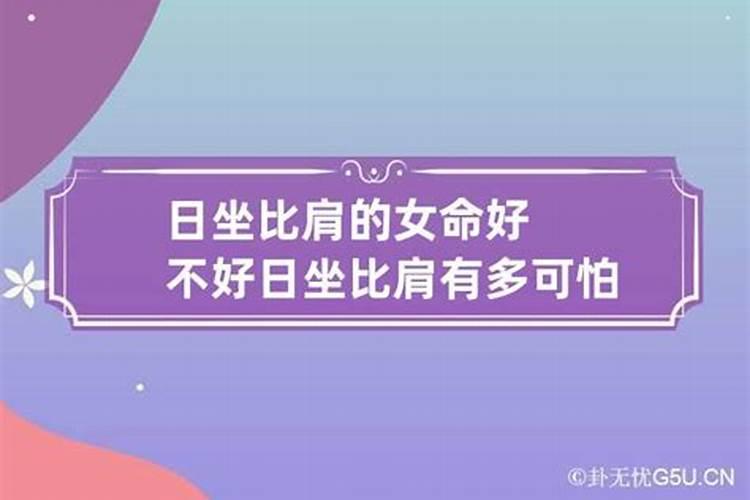 日坐比肩的女命好
不好日坐比肩有多可怕

©卦无忧G5U.CN